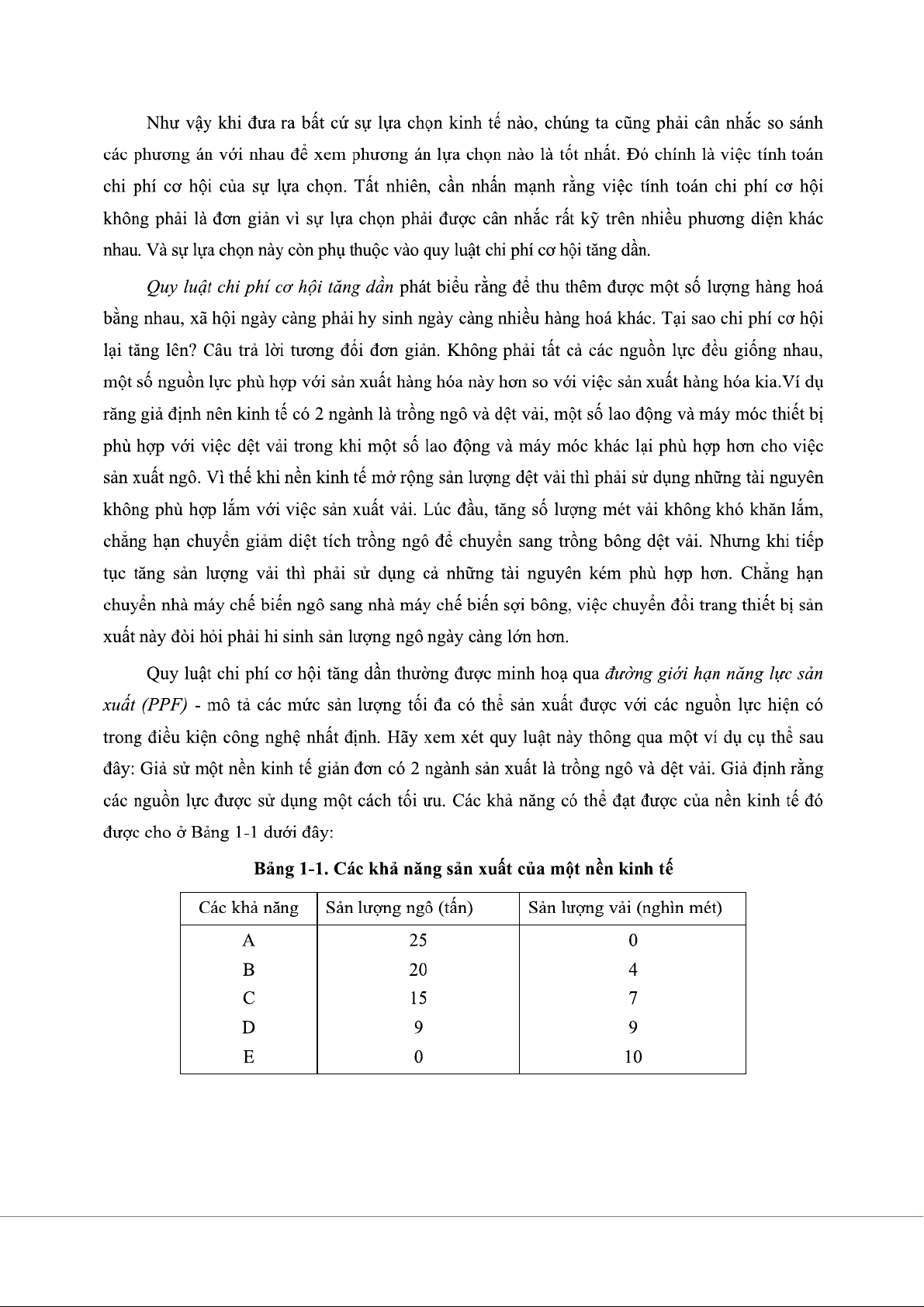 Như vậy khi đưa ra bất cứ sự lựa chọn kinh tế nào, chúng ta cũng phải cân nhắc so sánh các phương án với nhau để xem phương án lựa chọn nào là tốt nhất. Đó chính là việc tính toán chi phí cơ hội của sự lựa chọn. Tất nhiên, cần nhấn mạnh rằng việc tính toán chi phí cơ hội không phải là đơn giản vì sự lựa chọn phải được cân nhắc rất kỹ trên nhiều phương diện khác nhau. Và sự lựa chọn này còn phụ thuộc vào quy luật chi phí cơ hội tăng dần.

Quy luật chi phí cơ hội tăng dần phát biểu rằng để thu thêm được một số lượng hàng hoá bằng nhau, xã hội ngày càng phải hy sinh ngày càng nhiều hàng hoá khác. Tại sao chi phí cơ hội lại tăng lên? Câu trả lời tương đối đơn giản. Không phải tất cả các nguồn lực đều giống nhau, một số nguồn lực phù hợp với sản xuất hàng hóa này hơn so với việc sản xuất hàng hóa kia.Ví dụ rằng giả định nên kinh tế có 2 ngành là trồng ngô và dệt vải, một số lao động và máy móc thiết bị phù hợp với việc dệt vải trong khi một số lao động và máy móc khác lại phù hợp hơn cho việc sản xuất ngô. Vì thế khi nền kinh tế mở rộng sản lượng dệt vải thì phải sử dụng những tài nguyên không phù hợp lắm với việc sản xuất vải. Lúc đầu, tăng số lượng mét vải không khó khăn lắm, chẳng hạn chuyển giảm diệt tích trồng ngô để chuyển sang trồng bông dệt vải. Nhưng khi tiếp tục tăng sản lượng vải thì phải sử dụng cả những tài nguyên kém phù hợp hơn. Chẳng hạn chuyển nhà máy chế biến ngô sang nhà máy chế biến sợi bông, việc chuyển đổi trang thiết bị sản xuất này đòi hỏi phải hi sinh sản lượng ngô ngày càng lớn hơn.

Quy luật chi phí cơ hội tăng dần thường được minh hoạ qua đường giới hạn năng lực sản xuất (PPF) - mô tả các mức sản lượng tối đa có thể sản xuất được với các nguồn lực hiện có trong điều kiện công nghệ nhất định. Hãy xem xét quy luật này thông qua một ví dụ cụ thể sau đây: Giả sử một nền kinh tế giản đơn có 2 ngành sản xuất là trồng ngô và dệt vải. Giả định rằng các nguồn lực được sử dụng một cách tối ưu. Các khả năng có thể đạt được của nền kinh tế đó được cho ở Bảng 1-1 dưới đây:

Bảng 1-1. Các khả năng sản xuất của một nền kinh tế

| Các khả năng | Sản lượng ngô (tấn) | Sản lượng vải (nghìn mét) |
|---|---|---|
| A | 25 | 0 |
| B | 20 | 4 |
| C | 15 | 7 |
| D | 9 | 9 |
| E | 0 | 10 |